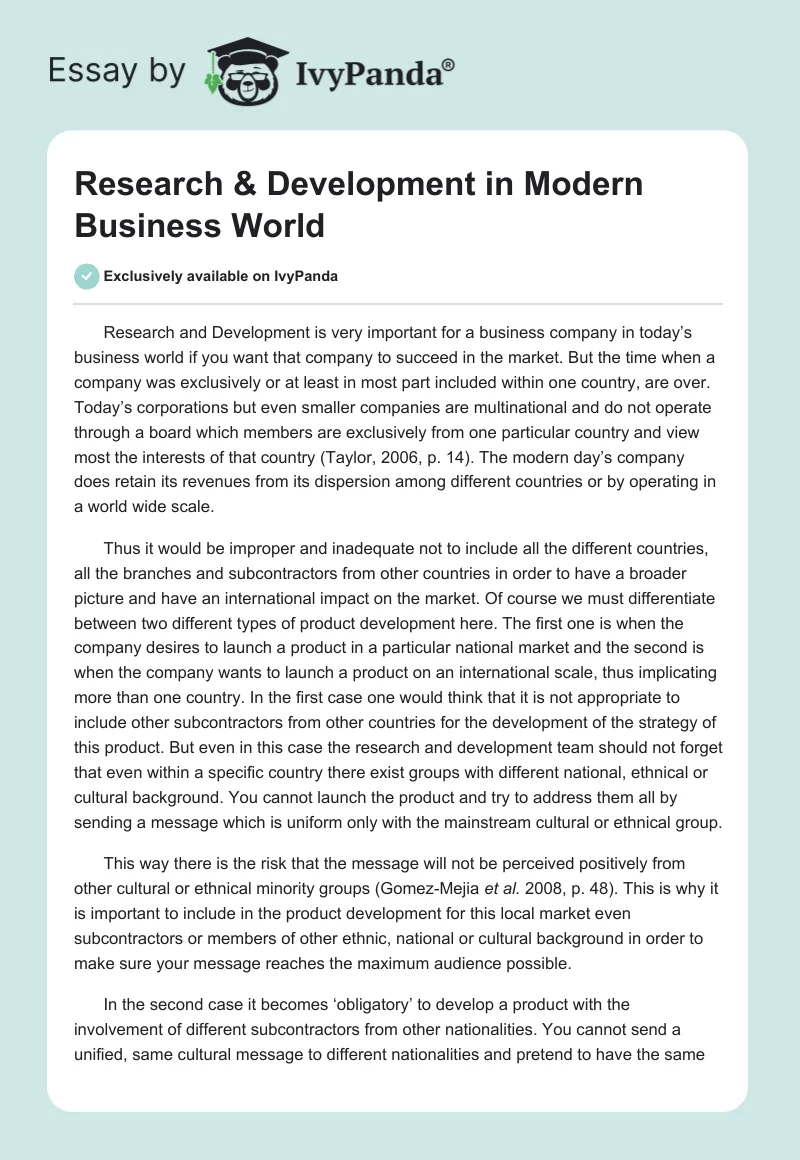 Essay by IvyPanda®

Research & Development in Modern Business World

Exclusively available on IvyPanda

Research and Development is very important for a business company in today's business world if you want that company to succeed in the market. But the time when a company was exclusively or at least in most part included within one country, are over. Today's corporations but even smaller companies are multinational and do not operate through a board which members are exclusively from one particular country and view most the interests of that country (Taylor, 2006, p. 14). The modern day's company does retain its revenues from its dispersion among different countries or by operating in a world wide scale.

Thus it would be improper and inadequate not to include all the different countries, all the branches and subcontractors from other countries in order to have a broader picture and have an international impact on the market. Of course we must differentiate between two different types of product development here. The first one is when the company desires to launch a product in a particular national market and the second is when the company wants to launch a product on an international scale, thus implicating more than one country. In the first case one would think that it is not appropriate to include other subcontractors from other countries for the development of the strategy of this product. But even in this case the research and development team should not forget that even within a specific country there exist groups with different national, ethnical or cultural background. You cannot launch the product and try to address them all by sending a message which is uniform only with the mainstream cultural or ethnical group.

This way there is the risk that the message will not be perceived positively from other cultural or ethnical minority groups (Gomez-Mejia et al. 2008, p. 48). This is why it is important to include in the product development for this local market even subcontractors or members of other ethnic, national or cultural background in order to make sure your message reaches the maximum audience possible.

In the second case it becomes 'obligatory' to develop a product with the involvement of different subcontractors from other nationalities. You cannot send a unified, same cultural message to different nationalities and pretend to have the same